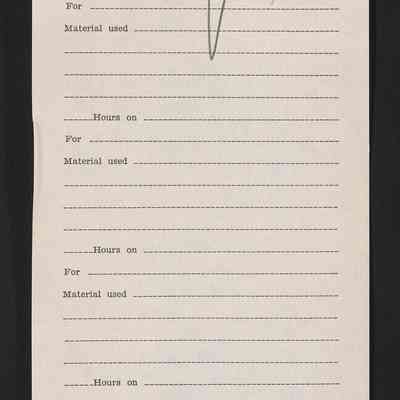 For ____

Material used ____

____

____

____

____ Hours on ____

For ____

Material used ____

____

____

____

____ Hours on ____

For ____

Material used ____

____

____

____

____ Hours on ____